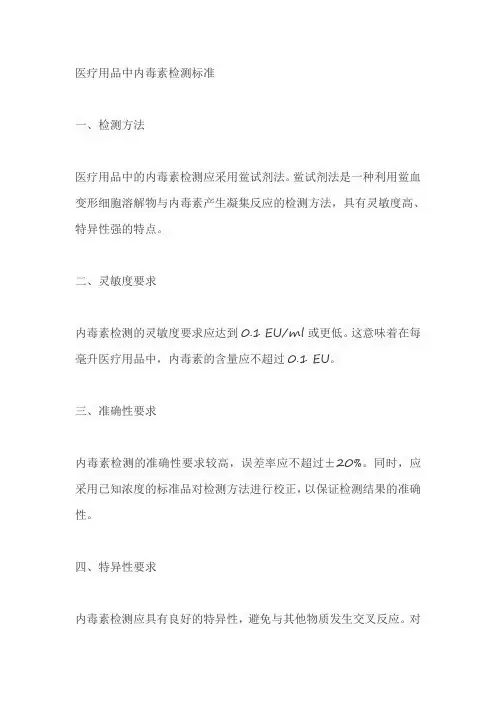 医疗用品中内毒素检测标准

一、检测方法

医疗用品中的内毒素检测应采用鲎试剂法。鲎试剂法是一种利用鲎血变形细胞溶解物与内毒素产生凝集反应的检测方法，具有灵敏度高、特异性强的特点。

二、灵敏度要求

内毒素检测的灵敏度要求应达到 0.1 EU/ml 或更低。这意味着在每毫升医疗用品中，内毒素的含量应不超过 0.1 EU。

三、准确性要求

内毒素检测的准确性要求较高，误差率应不超过±20%。同时，应采用已知浓度的标准品对检测方法进行校正，以保证检测结果的准确性。

四、特异性要求

内毒素检测应具有良好的特异性，避免与其他物质发生交叉反应。对